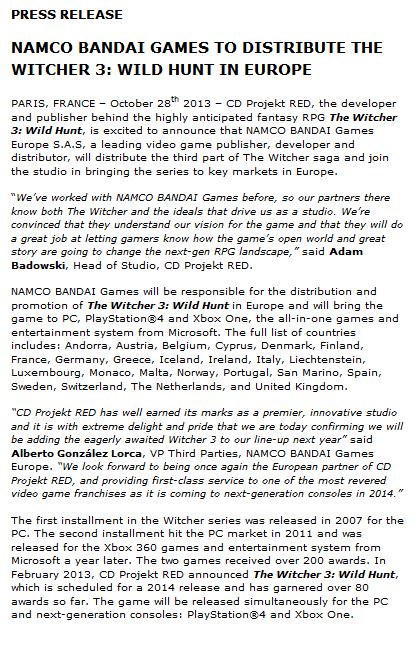 PRESS RELEASE

NAMCO BANDAI GAMES TO DISTRIBUTE THE WITCHER 3: WILD HUNT IN EUROPE

PARIS, FRANCE – October 28$^{th}$ 2013 – CD Projekt RED, the developer and publisher behind the highly anticipated fantasy RPG The Witcher 3: Wild Hunt, is excited to announce that NAMCO BANDAI Games Europe S.A.S, a leading video game publisher, developer and distributor, will distribute the third part of The Witcher saga and join the studio in bringing the series to key markets in Europe.

"We've worked with NAMCO BANDAI Games before, so our partners there know both The Witcher and the ideals that drive us as a studio. We're convinced that they understand our vision for the game and that they will do a great job at letting gamers know how the game's open world and great story are going to change the next-gen RPG landscape," said Adam Badowski, Head of Studio, CD Projekt RED.

NAMCO BANDAI Games will be responsible for the distribution and promotion of The Witcher 3: Wild Hunt in Europe and will bring the game to PC, PlayStation®4 and Xbox One, the all-in-one games and entertainment system from Microsoft. The full list of countries includes: Andorra, Austria, Belgium, Cyprus, Denmark, Finland, France, Germany, Greece, Iceland, Ireland, Italy, Liechtenstein, Luxembourg, Monaco, Malta, Norway, Portugal, San Marino, Spain, Sweden, Switzerland, The Netherlands, and United Kingdom.

"CD Projekt RED has well earned its marks as a premier, innovative studio and it is with extreme delight and pride that we are today confirming we will be adding the eagerly awaited Witcher 3 to our line-up next year" said Alberto González Lorca, VP Third Parties, NAMCO BANDAI Games Europe. "We look forward to being once again the European partner of CD Projekt RED, and providing first-class service to one of the most revered video game franchises as it is coming to next-generation consoles in 2014."

The first installment in the Witcher series was released in 2007 for the PC. The second installment hit the PC market in 2011 and was released for the Xbox 360 games and entertainment system from Microsoft a year later. The two games received over 200 awards. In February 2013, CD Projekt RED announced The Witcher 3: Wild Hunt, which is scheduled for a 2014 release and has garnered over 80 awards so far. The game will be released simultaneously for the PC and next-generation consoles: PlayStation®4 and Xbox One.